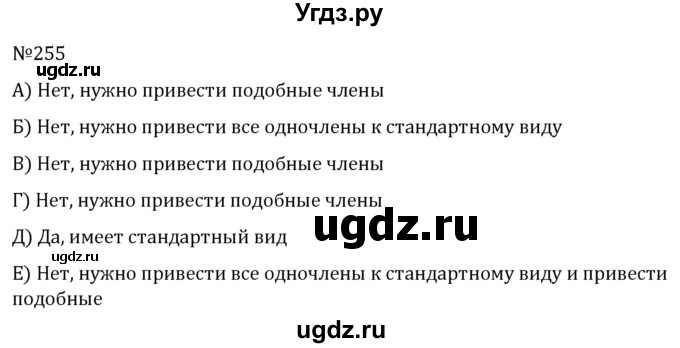 Угдз.ру

№255

ugdz.ru

А) Нет, нужно привести подобные члены

Б) Нет, нужно привести все одночлены к стандартному виду

В) Нет, нужно привести подобные члены

Г) Нет, нужно привести подобные члены

ugdz.ru

Д) Да, имеет стандартный вид

ugdz.ru

Е) Нет, нужно привести все одночлены к стандартному виду и привести подобные

ugdz.ru